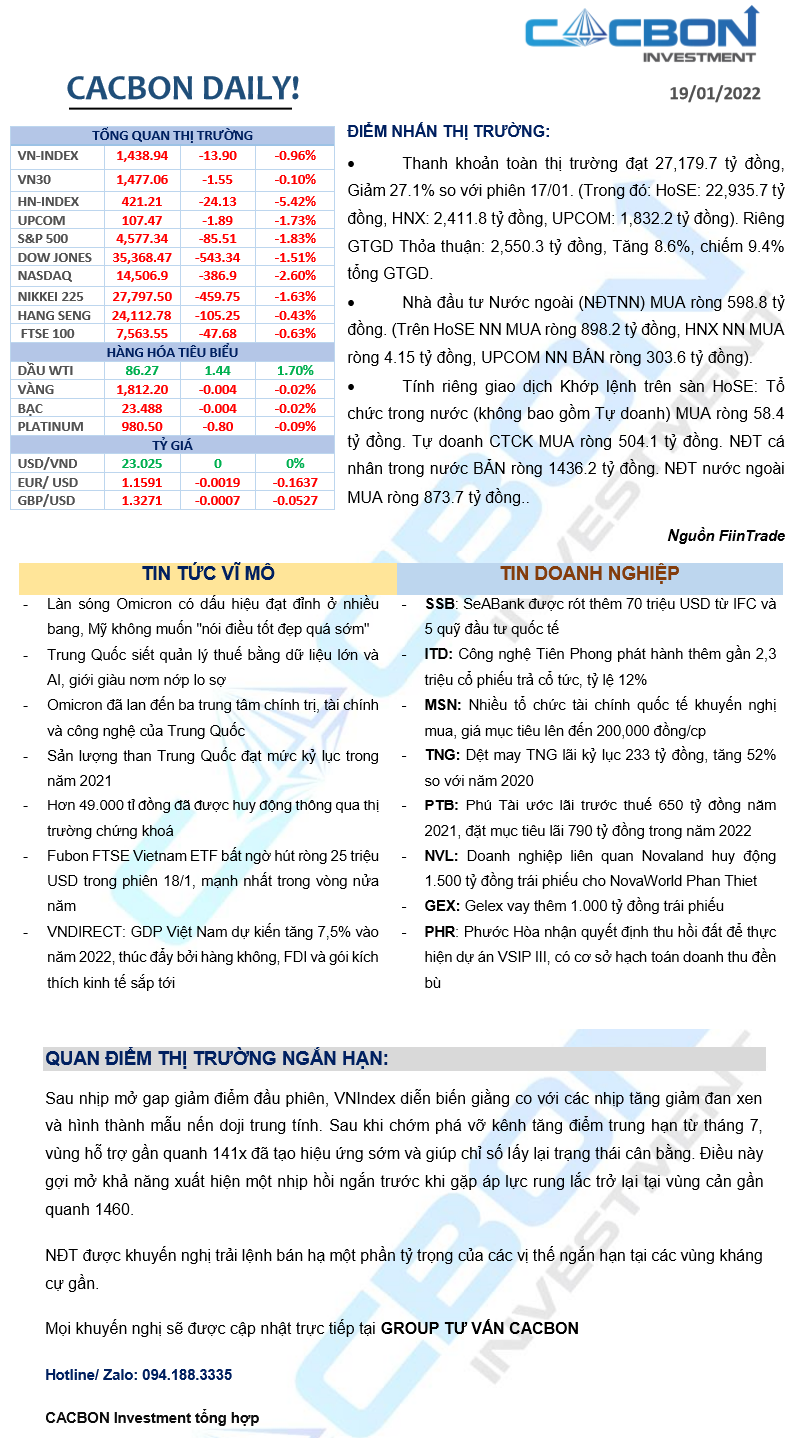 CACBON INVESTMENT

CACBON DAILY!

19/01/2022

| TỔNG QUAN THỊ TRƯỜNG | | | |
|---|---|---|---|
| VN-INDEX | 1,438.94 | -13.90 | -0.96% |
| VN30 | 1,477.06 | -1.55 | -0.10% |
| HN-INDEX | 421.21 | -24.13 | -5.42% |
| UPCOM | 107.47 | -1.89 | -1.73% |
| S&P 500 | 4,577.34 | -85.51 | -1.83% |
| DOW JONES | 35,368.47 | -543.34 | -1.51% |
| NASDAQ | 14,506.9 | -386.9 | -2.60% |
| NIKKEI 225 | 27,797.50 | -459.75 | -1.63% |
| HANG SENG | 24,112.78 | -105.25 | -0.43% |
| FTSE 100 | 7,563.55 | -47.68 | -0.63% |
| HÀNG HÓA TIÊU BIỂU | | | |
| DẦU WTI | 86.27 | 1.44 | 1.70% |
| VÀNG | 1,812.20 | -0.004 | -0.02% |
| BẠC | 23.488 | -0.004 | -0.02% |
| PLATINUM | 980.50 | -0.80 | -0.09% |
| TỶ GIÁ | | | |
| USD/VND | 23.025 | 0 | 0% |
| EUR/ USD | 1.1591 | -0.0019 | -0.1637 |
| GBP/USD | 1.3271 | -0.0007 | -0.0527 |

ĐIỂM NHẤN THỊ TRƯỜNG:

• Thanh khoản toàn thị trường đạt 27,179.7 tỷ đồng, Giảm 27.1% so với phiên 17/01. (Trong đó: HoSE: 22,935.7 tỷ đồng, HNX: 2,411.8 tỷ đồng, UPCOM: 1,832.2 tỷ đồng). Riêng GTGD Thỏa thuận: 2,550.3 tỷ đồng, Tăng 8.6%, chiếm 9.4% tổng GTGD.

• Nhà đầu tư Nước ngoài (NĐTNN) MUA ròng 598.8 tỷ đồng. (Trên HoSE NN MUA ròng 898.2 tỷ đồng, HNX NN MUA ròng 4.15 tỷ đồng, UPCOM NN BÁN ròng 303.6 tỷ đồng).

• Tính riêng giao dịch Khớp lệnh trên sàn HoSE: Tổ chức trong nước (không bao gồm Tự doanh) MUA ròng 58.4 tỷ đồng. Tự doanh CTCK MUA ròng 504.1 tỷ đồng. NĐT cá nhân trong nước BÁN ròng 1436.2 tỷ đồng. NĐT nước ngoài MUA ròng 873.7 tỷ đồng..

Nguồn FiinTrade

TIN TỨC VĨ MÔ

- Làn sóng Omicron có dấu hiệu đạt đỉnh ở nhiều bang, Mỹ không muốn "nói điều tốt đẹp quá sớm"
- Trung Quốc siết quản lý thuế bằng dữ liệu lớn và AI, giới giàu nơm nớp lo sợ
- Omicron đã lan đến ba trung tâm chính trị, tài chính và công nghệ của Trung Quốc
- Sản lượng than Trung Quốc đạt mức kỷ lục trong năm 2021
- Hơn 49.000 tỉ đồng đã được huy động thông qua thị trường chứng khoá
- Fubon FTSE Vietnam ETF bất ngờ hút ròng 25 triệu USD trong phiên 18/1, mạnh nhất trong vòng nửa năm
- VNDIRECT: GDP Việt Nam dự kiến tăng 7,5% vào năm 2022, thúc đẩy bởi hàng không, FDI và gói kích thích kinh tế sắp tới

TIN DOANH NGHIỆP

- SSB: SeABank được rót thêm 70 triệu USD từ IFC và 5 quỹ đầu tư quốc tế
- ITD: Công nghệ Tiên Phong phát hành thêm gần 2,3 triệu cổ phiếu trả cổ tức, tỷ lệ 12%
- MSN: Nhiều tổ chức tài chính quốc tế khuyến nghị mua, giá mục tiêu lên đến 200,000 đồng/cp
- TNG: Dệt may TNG lãi kỷ lục 233 tỷ đồng, tăng 52% so với năm 2020
- PTB: Phú Tài ước lãi trước thuế 650 tỷ đồng năm 2021, đặt mục tiêu lãi 790 tỷ đồng trong năm 2022
- NVL: Doanh nghiệp liên quan Novaland huy động 1.500 tỷ đồng trái phiếu cho NovaWorld Phan Thiet
- GEX: Gelex vay thêm 1.000 tỷ đồng trái phiếu
- PHR: Phước Hòa nhận quyết định thu hồi đất để thực hiện dự án VSIP III, có cơ sở hạch toán doanh thu đền bù

QUAN ĐIỂM THỊ TRƯỜNG NGẮN HẠN:

Sau nhịp mở gap giảm điểm đầu phiên, VNIndex diễn biến giằng co với các nhịp tăng giảm đan xen và hình thành mẫu nến doji trung tính. Sau khi chớm phá vỡ kênh tăng điểm trung hạn từ tháng 7, vùng hỗ trợ gần quanh 141x đã tạo hiệu ứng sớm và giúp chỉ số lấy lại trạng thái cân bằng. Điều này gợi mở khả năng xuất hiện một nhịp hồi ngắn trước khi gặp áp lực rung lắc trở lại tại vùng cản gần quanh 1460.

NĐT được khuyến nghị trải lệnh bán hạ một phần tỷ trọng của các vị thế ngắn hạn tại các vùng kháng cự gần.

Mọi khuyến nghị sẽ được cập nhật trực tiếp tại GROUP TƯ VẤN CACBON

Hotline/ Zalo: 094.188.3335

CACBON Investment tổng hợp